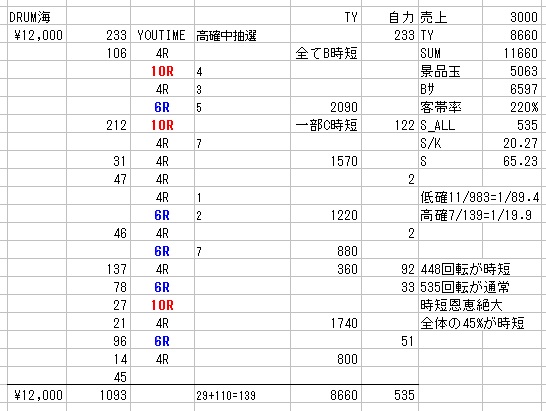 | DRUM海 | | | | TY | 自力 | 売上 | 3000 |
|---|---|---|---|---|---|---|---|
| ¥12,000 | 233 | YOUTIME | 高確中抽選 | | 233 | TY | 8660 |
| | 106 | 4R | | 全てB時短 | | SUM | 11660 |
| | | 10R | 4 | | | 景品玉 | 5063 |
| | | 4R | 3 | | | Bｻ | 6597 |
| | | 6R | 5 | 2090 | | 客帯率 | 220% |
| | 212 | 10R | | 一部C時短 | 122 | S_ALL | 535 |
| | | 4R | 7 | | | S/K | 20.27 |
| | 31 | 4R | | 1570 | | S | 65.23 |
| | 47 | 4R | | | 2 | | |
| | | 4R | 1 | | | 低確11/983=1/89.4 | |
| | | 6R | 2 | 1220 | | 高確7/139=1/19.9 | |
| | 46 | 4R | | | 2 | | |
| | | 6R | 7 | 880 | | | |
| | 137 | 4R | | 360 | 92 | 448回転が時短 | |
| | 78 | 6R | | | 33 | 535回転が通常 | |
| | 27 | 10R | | | | 時短恩恵絶大 | |
| | 21 | 4R | | 1740 | | 全体の45%が時短 | |
| | 96 | 6R | | | 51 | | |
| | 14 | 4R | | 800 | | | |
| | 45 | | | | | | |
| ¥12,000 | 1093 | | 29+110=139 | 8660 | 535 | | |